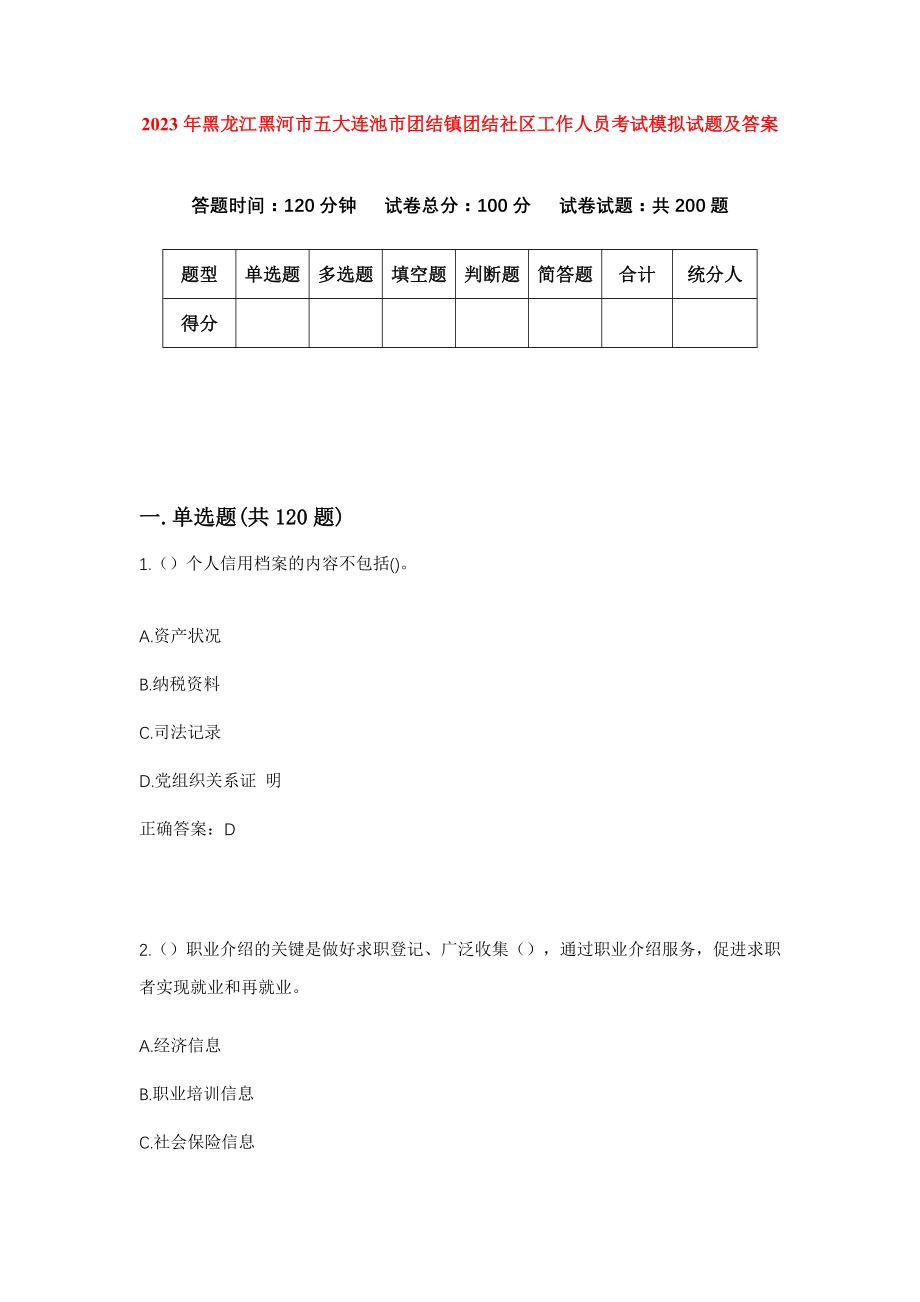 2023年黑龙江黑河市五大连池市团结镇团结社区工作人员考试模拟试题及答案

答题时间：120分钟　试卷总分：100分　试卷试题：共200题

| 题型 | 单选题 | 多选题 | 填空题 | 判断题 | 简答题 | 合计 | 统分人 |
|---|---|---|---|---|---|---|---|
| 得分 | | | | | | | |

一.单选题(共120题)

1.（）个人信用档案的内容不包括()。

A.资产状况

B.纳税资料

C.司法记录

D.党组织关系证 明

正确答案：D

2.（）职业介绍的关键是做好求职登记、广泛收集（），通过职业介绍服务，促进求职者实现就业和再就业。

A.经济信息

B.职业培训信息

C.社会保险信息